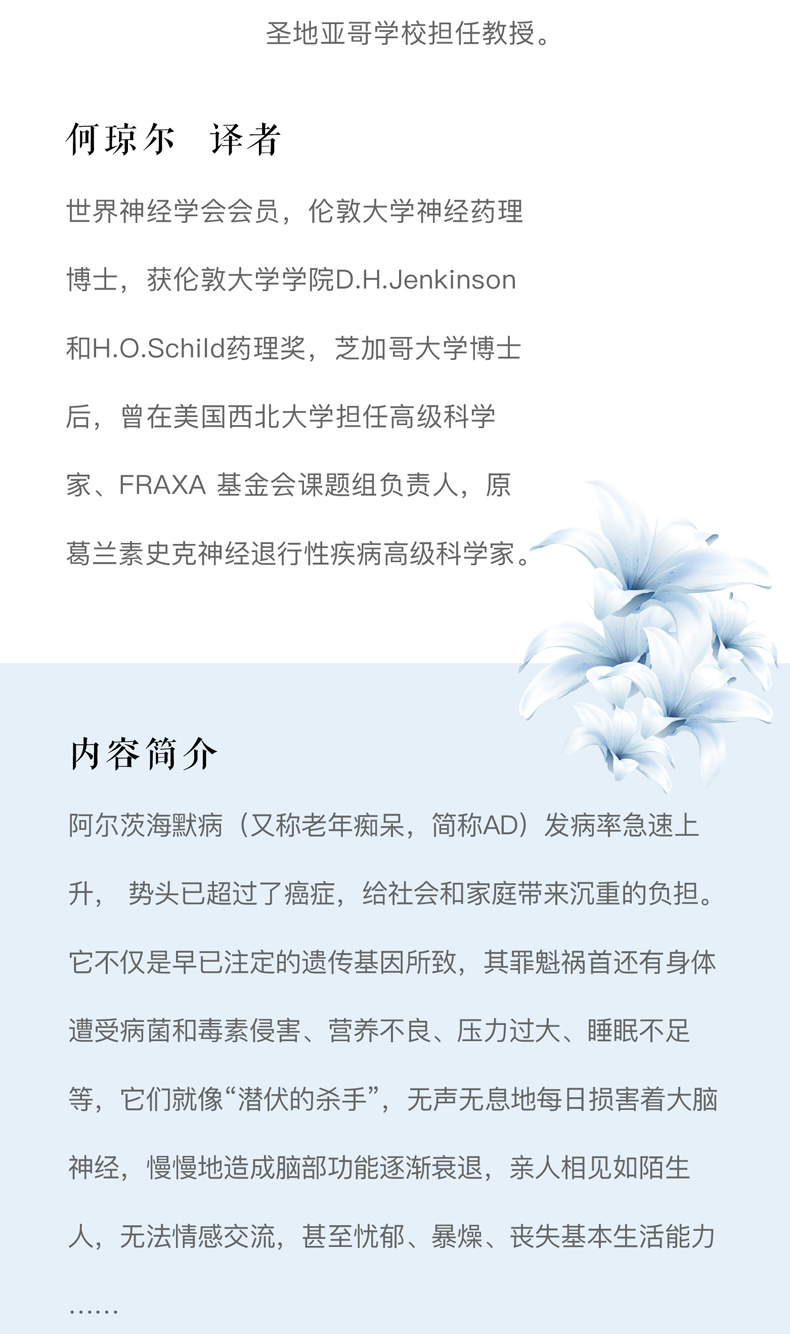 圣地亚哥学校担任教授。

何琼尔 译者

世界神经学会会员，伦敦大学神经药理博士，获伦敦大学学院D.H.Jenkinson和H.O.Schild药理奖，芝加哥大学博士后，曾在美国西北大学担任高级科学家、FRAXA 基金会课题组负责人，原葛兰素史克神经退行性疾病高级科学家。

内容简介

阿尔茨海默病（又称老年痴呆，简称AD）发病率急速上升， 势头已超过了癌症，给社会和家庭带来沉重的负担。它不仅是早已注定的遗传基因所致，其罪魁祸首还有身体遭受病菌和毒素侵害、营养不良、压力过大、睡眠不足等，它们就像“潜伏的杀手”，无声无息地每日损害着大脑神经，慢慢地造成脑部功能逐渐衰退，亲人相见如陌生人，无法情感交流，甚至忧郁、暴燥、丧失基本生活能力……